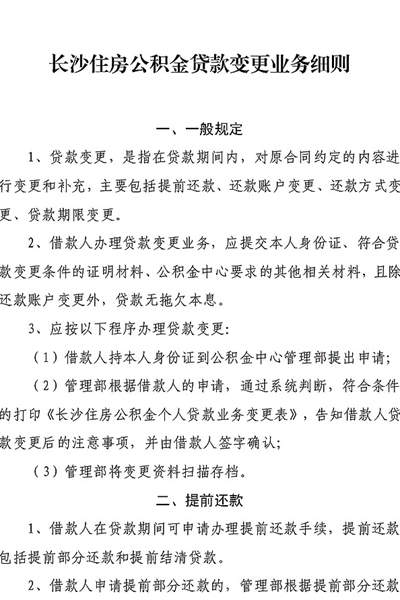 长沙住房公积金贷款变更业务细则

一、一般规定

1、贷款变更，是指在贷款期间内，对原合同约定的内容进行变更和补充，主要包括提前还款、还款账户变更、还款方式变更、贷款期限变更。

2、借款人办理贷款变更业务，应提交本人身份证、符合贷款变更条件的证明材料、公积金中心要求的其他相关材料，且除还款账户变更外，贷款无拖欠本息。

3、应按以下程序办理贷款变更：

（1）借款人持本人身份证到公积金中心管理部提出申请；

（2）管理部根据借款人的申请，通过系统判断，符合条件的打印《长沙住房公积金个人贷款业务变更表》，告知借款人贷款变更后的注意事项，并由借款人签字确认；

（3）管理部将变更资料扫描存档。

二、提前还款

1、借款人在贷款期间可申请办理提前还款手续，提前还款包括提前部分还款和提前结清贷款。

2、借款人申请提前部分还款的，管理部根据提前部分还款